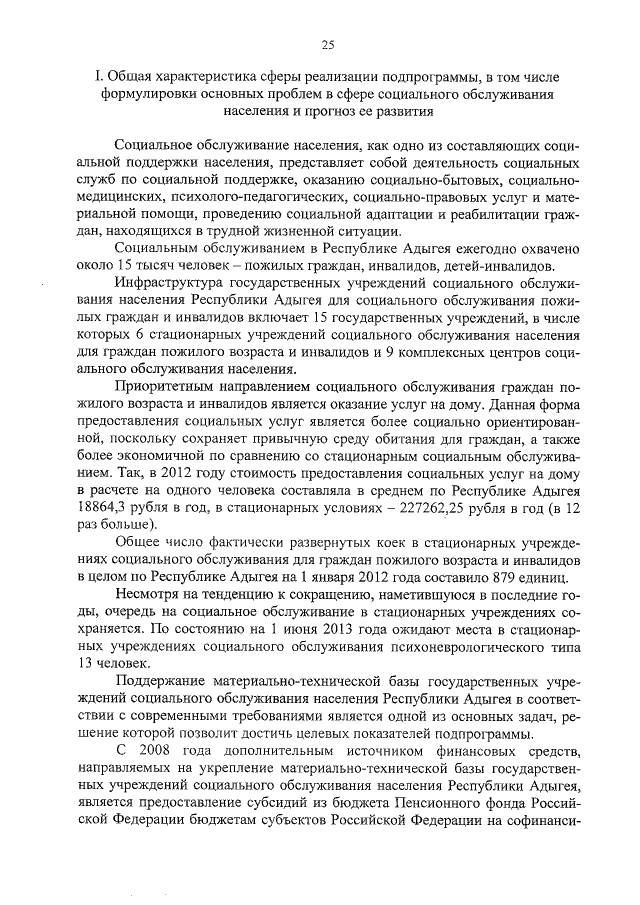 25

I. Общая характеристика сферы реализации подпрограммы, в том числе формулировки основных проблем в сфере социального обслуживания населения и прогноз ее развития

Социальное обслуживание населения, как одно из составляющих социальной поддержки населения, представляет собой деятельность социальных служб по социальной поддержке, оказанию социально-бытовых, социально-медицинских, психолого-педагогических, социально-правовых услуг и материальной помощи, проведению социальной адаптации и реабилитации граждан, находящихся в трудной жизненной ситуации.

Социальным обслуживанием в Республике Адыгея ежегодно охвачено около 15 тысяч человек – пожилых граждан, инвалидов, детей-инвалидов.

Инфраструктура государственных учреждений социального обслуживания населения Республики Адыгея для социального обслуживания пожилых граждан и инвалидов включает 15 государственных учреждений, в числе которых 6 стационарных учреждений социального обслуживания населения для граждан пожилого возраста и инвалидов и 9 комплексных центров социального обслуживания населения.

Приоритетным направлением социального обслуживания граждан пожилого возраста и инвалидов является оказание услуг на дому. Данная форма предоставления социальных услуг является более социально ориентированной, поскольку сохраняет привычную среду обитания для граждан, а также более экономичной по сравнению со стационарным социальным обслуживанием. Так, в 2012 году стоимость предоставления социальных услуг на дому в расчете на одного человека составляла в среднем по Республике Адыгея 18864,3 рубля в год, в стационарных условиях – 227262,25 рубля в год (в 12 раз больше).

Общее число фактически развернутых коек в стационарных учреждениях социального обслуживания для граждан пожилого возраста и инвалидов в целом по Республике Адыгея на 1 января 2012 года составило 879 единиц.

Несмотря на тенденцию к сокращению, наметившуюся в последние годы, очередь на социальное обслуживание в стационарных учреждениях сохраняется. По состоянию на 1 июня 2013 года ожидают места в стационарных учреждениях социального обслуживания психоневрологического типа 13 человек.

Поддержание материально-технической базы государственных учреждений социального обслуживания населения Республики Адыгея в соответствии с современными требованиями является одной из основных задач, решение которой позволит достичь целевых показателей подпрограммы.

С 2008 года дополнительным источником финансовых средств, направляемых на укрепление материально-технической базы государственных учреждений социального обслуживания населения Республики Адыгея, является предоставление субсидий из бюджета Пенсионного фонда Российской Федерации бюджетам субъектов Российской Федерации на софинанси-